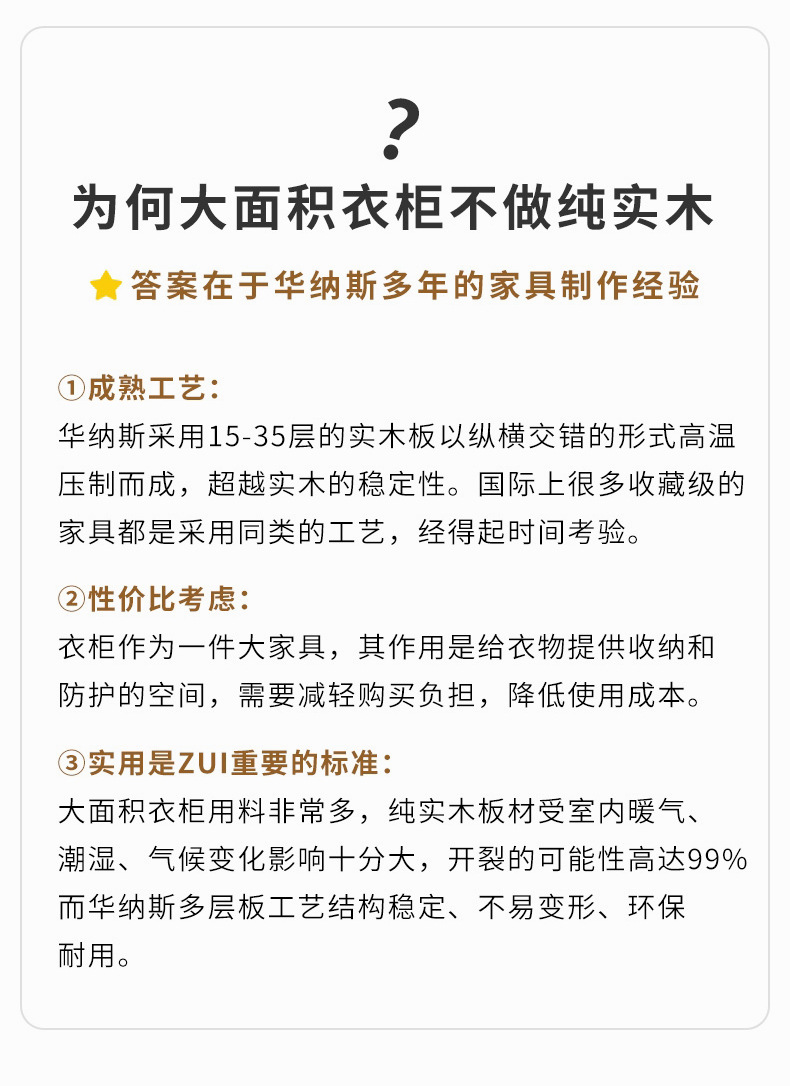 ?

为何大面积衣柜不做纯实木

答案在于华纳斯多年的家具制作经验

①成熟工艺:

华纳斯采用15-35层的实木板以纵横交错的形式高温压制而成，超越实木的稳定性。国际上很多收藏级的家具都是采用同类的工艺，经得起时间考验。

②性价比考虑:

衣柜作为一件大家具，其作用是给衣物提供收纳和防护的空间，需要减轻购买负担，降低使用成本。

③实用是ZUI重要的标准:

大面积衣柜用料非常多，纯实木板材受室内暖气、潮湿、气候变化影响十分大，开裂的可能性高达99%而华纳斯多层板工艺结构稳定、不易变形、环保耐用。